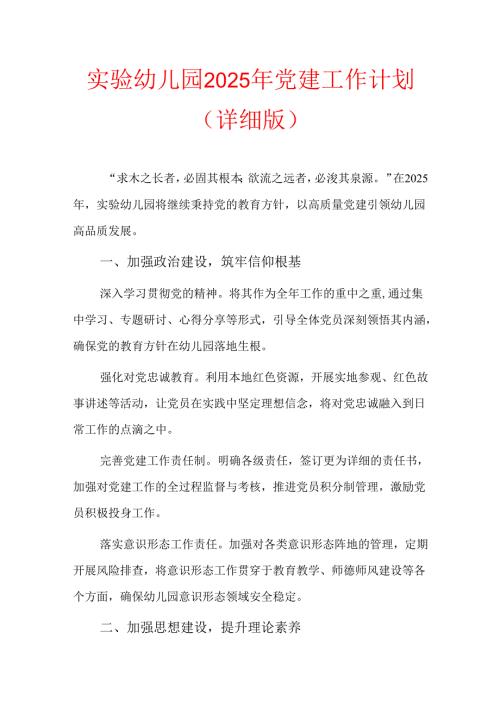 实验幼儿园2025年党建工作计划
（详细版）

“求木之长者，必固其根本 欲流之远者，必浚其泉源。”在2025年，实验幼儿园将继续秉持党的教育方针，以高质量党建引领幼儿园高品质发展。

一、加强政治建设，筑牢信仰根基

深入学习贯彻党的精神。将其作为全年工作的重中之重，通过集中学习、专题研讨、心得分享等形式，引导全体党员深刻领悟其内涵，确保党的教育方针在幼儿园落地生根。

强化对党忠诚教育。利用本地红色资源，开展实地参观、红色故事讲述等活动，让党员在实践中坚定理想信念，将对党忠诚融入到日常工作的点滴之中。

完善党建工作责任制。明确各级责任，签订更为详细的责任书，加强对党建工作的全过程监督与考核，推进党员积分制管理，激励党员积极投身工作。

落实意识形态工作责任。加强对各类意识形态阵地的管理，定期开展风险排查，将意识形态工作贯穿于教育教学、师德师风建设等各个方面，确保幼儿园意识形态领域安全稳定。

二、加强思想建设，提升理论素养